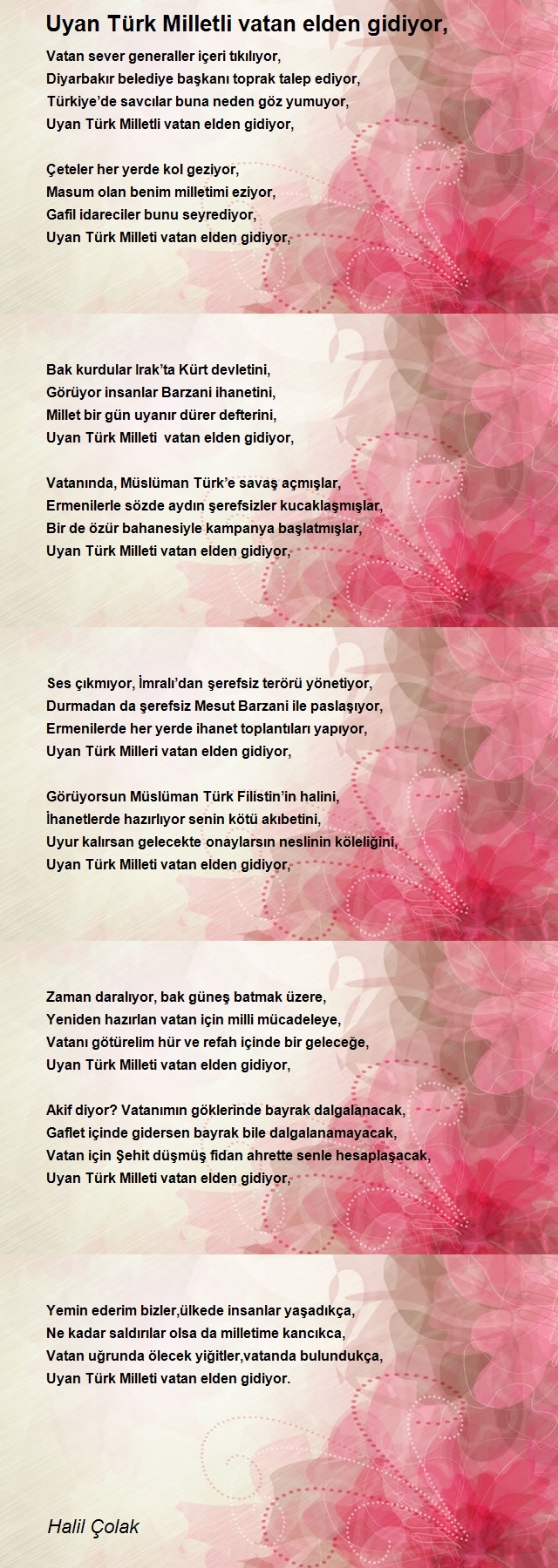 Uyan Türk Milletli vatan elden gidiyor,

Vatan sever generaller içeri tıkılıyor,
Diyarbakır belediye başkanı toprak talep ediyor,
Türkiye'de savcılar buna neden göz yumuyor,
Uyan Türk Milletli vatan elden gidiyor,

Çeteler her yerde kol geziyor,
Masum olan benim milletimi eziyor,
Gafil idareciler bunu seyrediyor,
Uyan Türk Milleti vatan elden gidiyor,

Bak kurdular Irak'ta Kürt devletini,
Görüyor insanlar Barzani ihanetini,
Millet bir gün uyanır dürer defterini,
Uyan Türk Milleti vatan elden gidiyor,

Vatanında, Müslüman Türk'e savaş açmışlar,
Ermenilerle sözde aydın şerefsizler kucaklaşmışlar,
Bir de özür bahanesiyle kampanya başlatmışlar,
Uyan Türk Milleti vatan elden gidiyor,

Ses çıkmıyor, İmralı'dan şerefsiz terörü yönetiyor,
Durmadan da şerefsiz Mesut Barzani ile paslaşıyor,
Ermenilerde her yerde ihanet toplantıları yapıyor,
Uyan Türk Milleri vatan elden gidiyor,

Görüyorsun Müslüman Türk Filistin'in halini,
İhanetlerde hazırlıyor senin kötü akıbetini,
Uyur kalırsan gelecekte onaylarsın neslinin köleliğini,
Uyan Türk Milleti vatan elden gidiyor,

Zaman daralıyor, bak güneş batmak üzere,
Yeniden hazırlan vatan için milli mücadeleye,
Vatanı götürelim hür ve refah içinde bir geleceğe,
Uyan Türk Milleti vatan elden gidiyor,

Akif diyor? Vatanımın göklerinde bayrak dalgalanacak,
Gaflet içinde gidersen bayrak bile dalgalanamayacak,
Vatan için Şehit düşmüş fidan ahrette senle hesaplaşacak,
Uyan Türk Milleti vatan elden gidiyor,

Yemin ederim bizler,ülkede insanlar yaşadıkça,
Ne kadar saldırılar olsa da milletime kancıkca,
Vatan uğrunda ölecek yiğitler,vatanda bulundukça,
Uyan Türk Milleti vatan elden gidiyor.

Halil Çolak